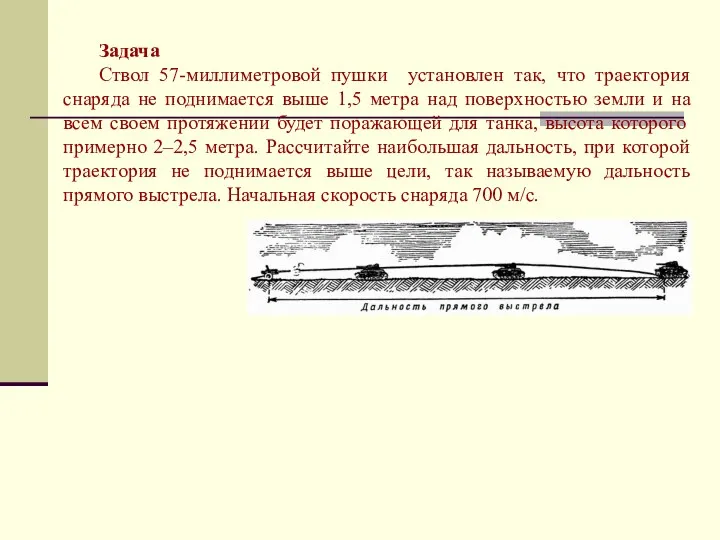 Задача

Ствол 57-миллиметровой пушки установлен так, что траектория снаряда не поднимается выше 1,5 метра над поверхностью земли и на всем своем протяжении будет поражающей для танка, высота которого примерно 2–2,5 метра. Рассчитайте наибольшая дальность, при которой траектория не поднимается выше цели, так называемую дальность прямого выстрела. Начальная скорость снаряда 700 м/с.

Дальность прямого выстрела